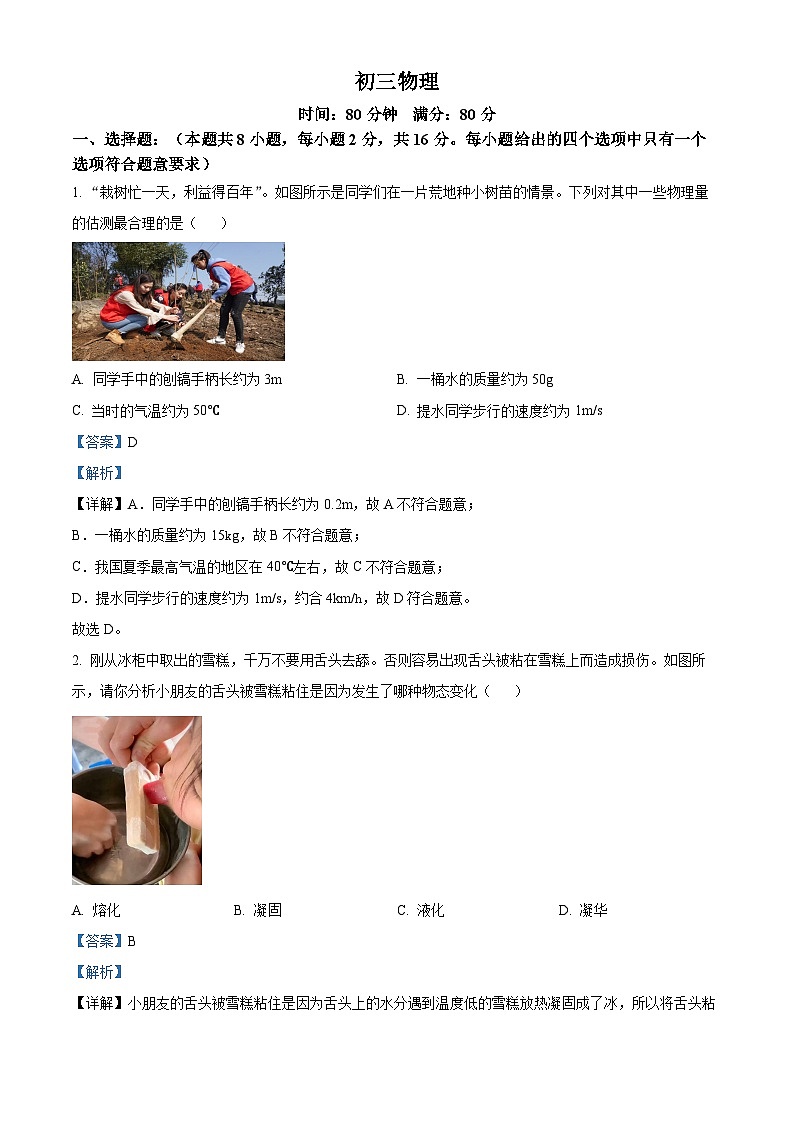 初三物理

时间：80 分钟　满分：80 分

一、选择题：（本题共 8 小题，每小题 2 分，共 16 分。每小题给出的四个选项中只有一个选项符合题意要求）

1. “栽树忙一天，利益得百年”。如图所示是同学们在一片荒地种小树苗的情景。下列对其中一些物理量的估测最合理的是（　　）

A. 同学手中的刨镐手柄长约为 3m　　B. 一桶水的质量约为 50g

C. 当时的气温约为 50℃　　D. 提水同学步行的速度约为 1m/s

【答案】D

【解析】

【详解】A．同学手中的刨镐手柄长约为 0.2m，故 A 不符合题意；

B．一桶水的质量约为 15kg，故 B 不符合题意；

C．我国夏季最高气温的地区在 40℃左右，故 C 不符合题意；

D．提水同学步行的速度约为 1m/s，约合 4km/h，故 D 符合题意。

故选 D。

2. 刚从冰柜中取出的雪糕，千万不要用舌头去舔。否则容易出现舌头被粘在雪糕上而造成损伤。如图所示，请你分析小朋友的舌头被雪糕粘住是因为发生了哪种物态变化（　　）

A. 熔化　　B. 凝固　　C. 液化　　D. 凝华

【答案】B

【解析】

【详解】小朋友的舌头被雪糕粘住是因为舌头上的水分遇到温度低的雪糕放热凝固成了冰，所以将舌头粘